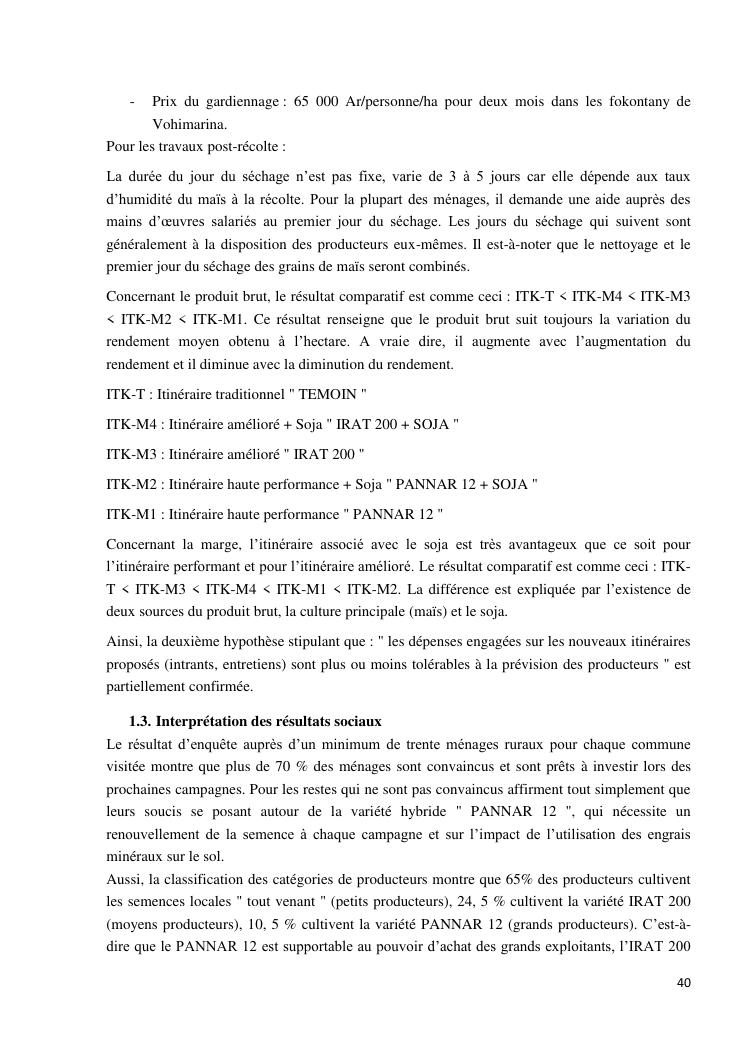 - Prix du gardiennage : 65 000 Ar/personne/ha pour deux mois dans les fokontany de Vohimarina.

Pour les travaux post-récolte :

La durée du jour du séchage n'est pas fixe, varie de 3 à 5 jours car elle dépende aux taux d'humidité du maïs à la récolte. Pour la plupart des ménages, il demande une aide auprès des mains d'œuvres salariés au premier jour du séchage. Les jours du séchage qui suivent sont généralement à la disposition des producteurs eux-mêmes. Il est-à-noter que le nettoyage et le premier jour du séchage des grains de maïs seront combinés.

Concernant le produit brut, le résultat comparatif est comme ceci : ITK-T < ITK-M4 < ITK-M3 < ITK-M2 < ITK-M1. Ce résultat renseigne que le produit brut suit toujours la variation du rendement moyen obtenu à l'hectare. A vraie dire, il augmente avec l'augmentation du rendement et il diminue avec la diminution du rendement.

ITK-T : Itinéraire traditionnel " TEMOIN "

ITK-M4 : Itinéraire amélioré + Soja " IRAT 200 + SOJA "

ITK-M3 : Itinéraire amélioré " IRAT 200 "

ITK-M2 : Itinéraire haute performance + Soja " PANNAR 12 + SOJA "

ITK-M1 : Itinéraire haute performance " PANNAR 12 "

Concernant la marge, l'itinéraire associé avec le soja est très avantageux que ce soit pour l'itinéraire performant et pour l'itinéraire amélioré. Le résultat comparatif est comme ceci : ITK-T < ITK-M3 < ITK-M4 < ITK-M1 < ITK-M2. La différence est expliquée par l'existence de deux sources du produit brut, la culture principale (maïs) et le soja.

Ainsi, la deuxième hypothèse stipulant que : " les dépenses engagées sur les nouveaux itinéraires proposés (intrants, entretiens) sont plus ou moins tolérables à la prévision des producteurs " est partiellement confirmée.

1.3. Interprétation des résultats sociaux

Le résultat d'enquête auprès d'un minimum de trente ménages ruraux pour chaque commune visitée montre que plus de 70 % des ménages sont convaincus et sont prêts à investir lors des prochaines campagnes. Pour les restes qui ne sont pas convaincus affirment tout simplement que leurs soucis se posant autour de la variété hybride " PANNAR 12 ", qui nécessite un renouvellement de la semence à chaque campagne et sur l'impact de l'utilisation des engrais minéraux sur le sol.

Aussi, la classification des catégories de producteurs montre que 65% des producteurs cultivent les semences locales " tout venant " (petits producteurs), 24, 5 % cultivent la variété IRAT 200 (moyens producteurs), 10, 5 % cultivent la variété PANNAR 12 (grands producteurs). C'est-à-dire que le PANNAR 12 est supportable au pouvoir d'achat des grands exploitants, l'IRAT 200

40